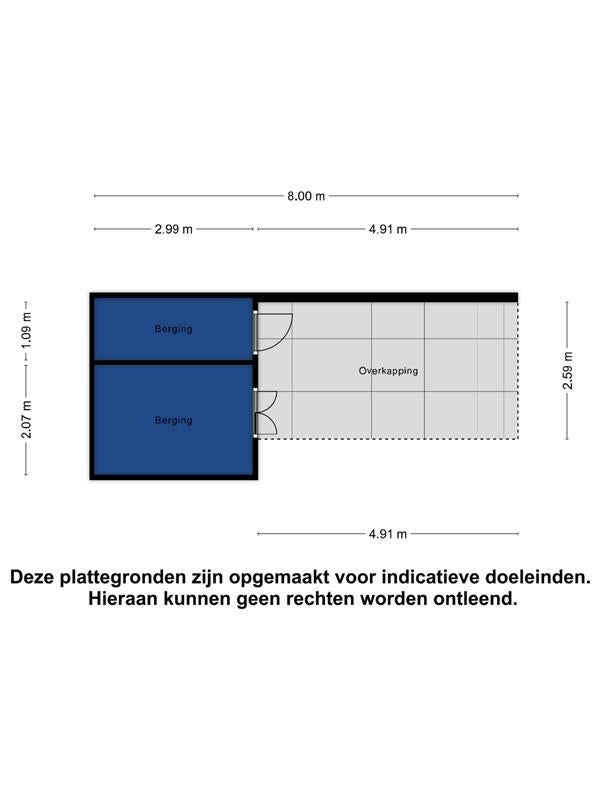 8.00 m

2.99 m

4.91 m

1.09 m

2.07 m

Berging

Berging

Overkapping

2.59 m

4.91 m

Deze plattegronden zijn opgemaakt voor indicatieve doeleinden. Hieraan kunnen geen rechten worden ontleend.